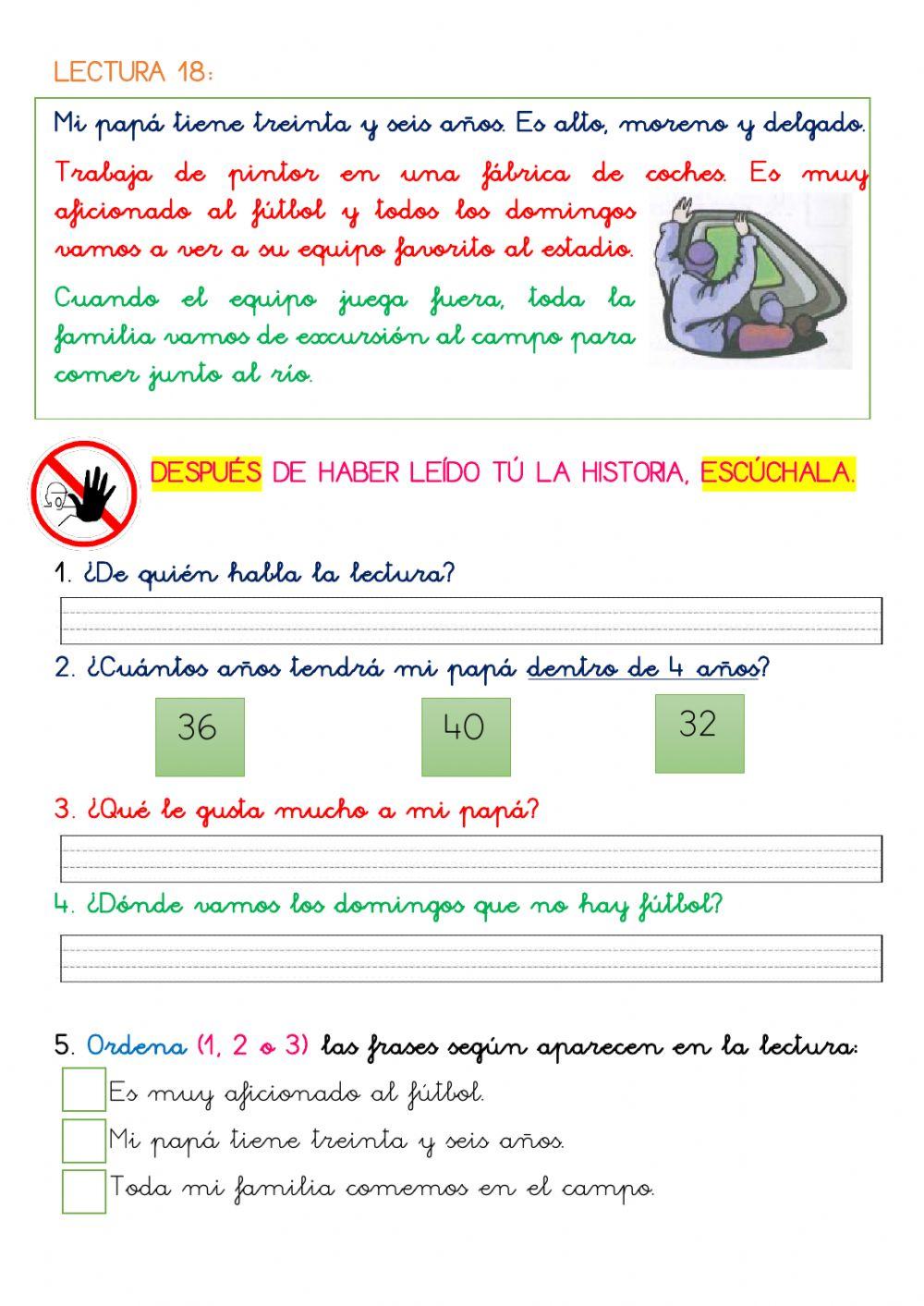 LECTURA 18:

Mi papá tiene treinta y seis años. Es alto, moreno y delgado.

Trabaja de pintor en una fábrica de coches. Es muy aficionado al fútbol y todos los domingos vamos a ver a su equipo favorito al estadio.

Cuando el equipo juega fuera, toda la familia vamos de excursión al campo para comer junto al río.

DESPUÉS DE HABER LEÍDO TÚ LA HISTORIA, ESCÚCHALA.

1. ¿De quién habla la lectura?

2. ¿Cuántos años tendrá mi papá dentro de 4 años?

36

40

32

3. ¿Qué le gusta mucho a mi papá?

4. ¿Dónde vamos los domingos que no hay fútbol?

5. Ordena (1, 2 o 3) las frases según aparecen en la lectura:

Es muy aficionado al fútbol.

Mi papá tiene treinta y seis años.

Toda mi familia comemos en el campo.